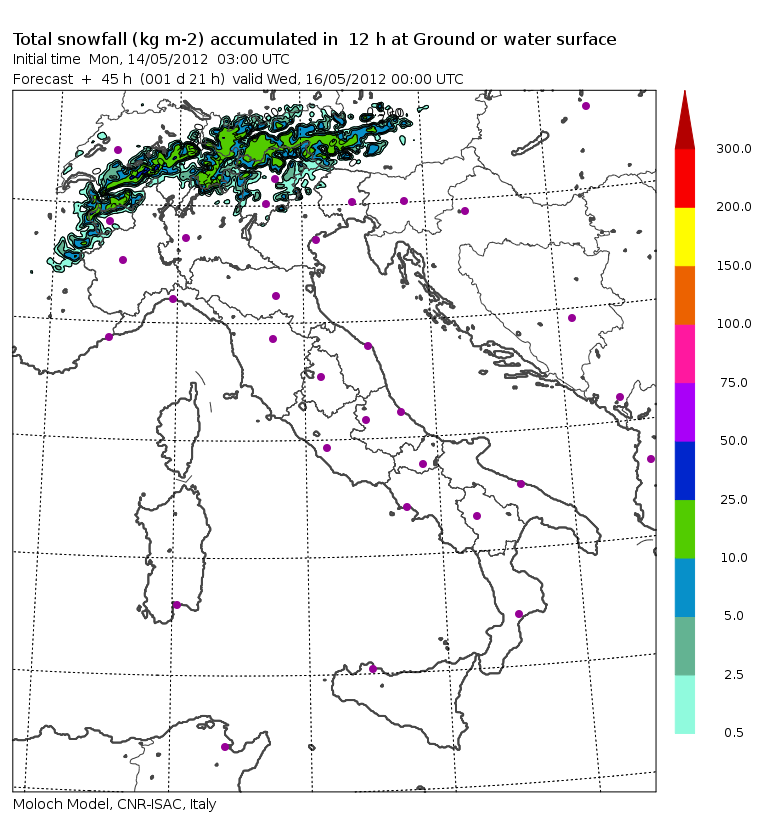 Total snowfall (kg m-2) accumulated in 12 h at Ground or water surface
Initial time Mon, 14/05/2012 03:00 UTC
Forecast + 45 h (001 d 21 h) valid Wed, 16/05/2012 00:00 UTC

300.0
200.0
150.0
100.0
75.0
50.0
25.0
10.0
5.0
2.5
0.5

Moloch Model, CNR-ISAC, Italy